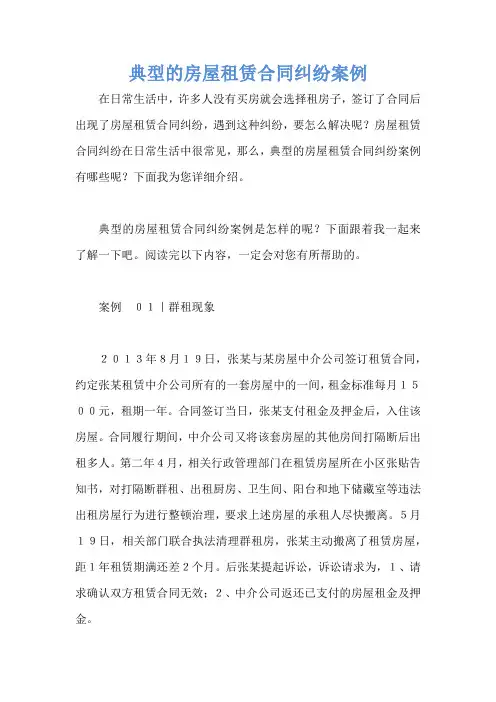 典型的房屋租赁合同纠纷案例

在日常生活中，许多人没有买房就会选择租房子，签订了合同后出现了房屋租赁合同纠纷，遇到这种纠纷，要怎么解决呢？房屋租赁合同纠纷在日常生活中很常见，那么，典型的房屋租赁合同纠纷案例有哪些呢？下面我为您详细介绍。

典型的房屋租赁合同纠纷案例是怎样的呢？下面跟着我一起来了解一下吧。阅读完以下内容，一定会对您有所帮助的。

案例　０１｜群租现象

２０１３年８月１９日，张某与某房屋中介公司签订租赁合同，约定张某租赁中介公司所有的一套房屋中的一间，租金标准每月１５００元，租期一年。合同签订当日，张某支付租金及押金后，入住该房屋。合同履行期间，中介公司又将该套房屋的其他房间打隔断后出租多人。第二年4月，相关行政管理部门在租赁房屋所在小区张贴告知书，对打隔断群租、出租厨房、卫生间、阳台和地下储藏室等违法出租房屋行为进行整顿治理，要求上述房屋的承租人尽快搬离。5月１９日，相关部门联合执法清理群租房，张某主动搬离了租赁房屋，距1年租赁期满还差２个月。后张某提起诉讼，诉讼请求为，１、请求确认双方租赁合同无效；２、中介公司返还已支付的房屋租金及押金。